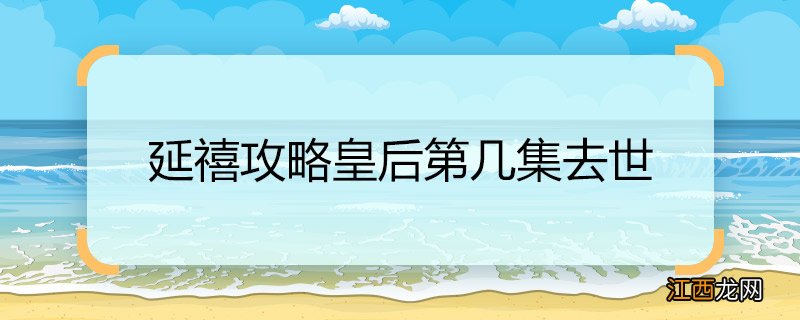 延禧攻略皇后第几集去世

江西龙网